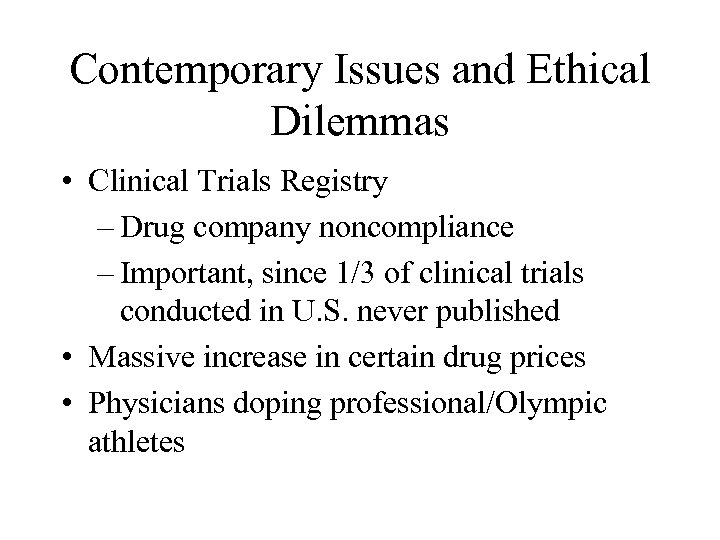 Contemporary Issues and Ethical Dilemmas

• Clinical Trials Registry
- Drug company noncompliance
- Important, since 1/3 of clinical trials conducted in U.S. never published
• Massive increase in certain drug prices
• Physicians doping professional/Olympic athletes